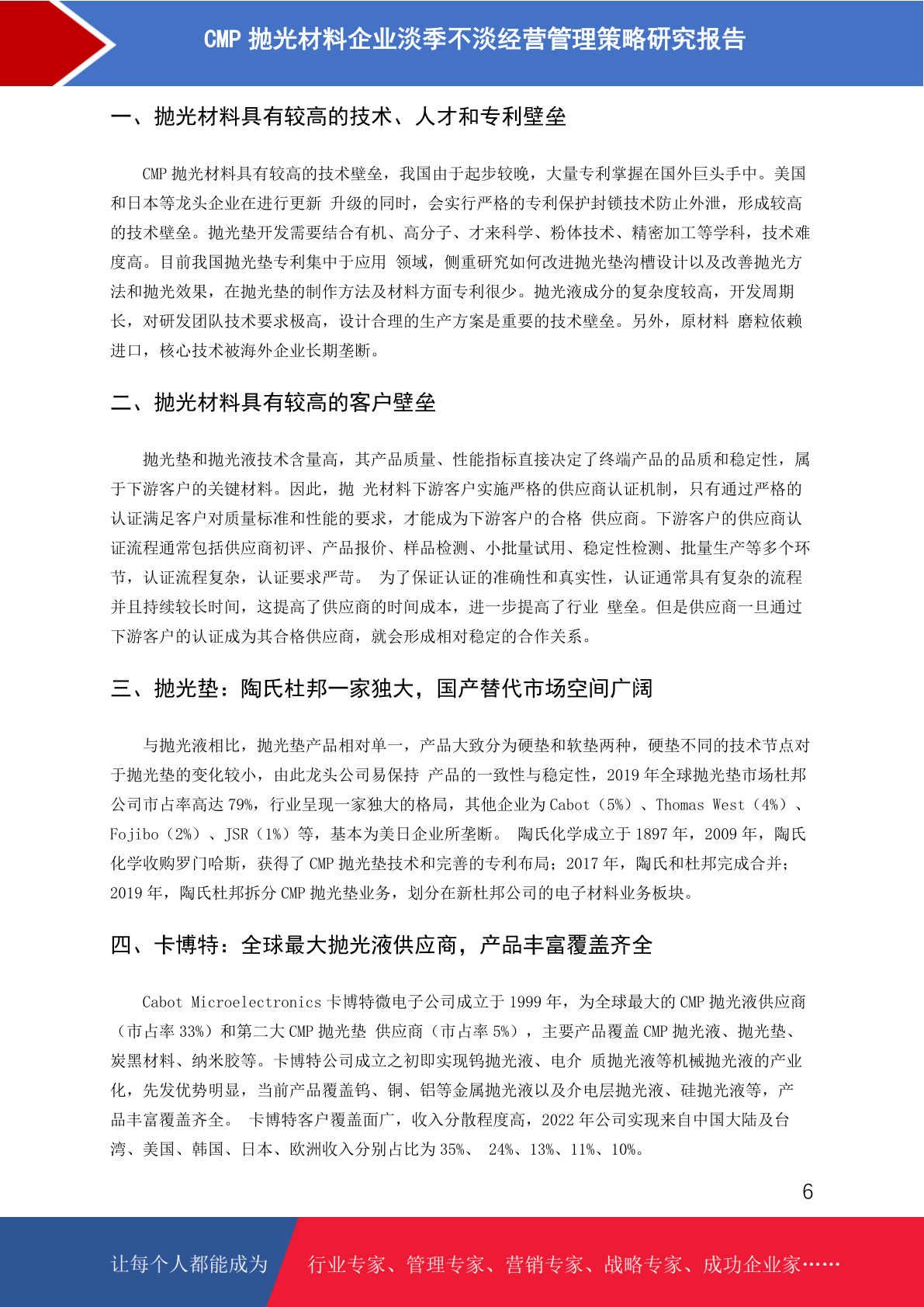 CMP 抛光材料企业淡季不淡经营管理策略研究报告

一、抛光材料具有较高的技术、人才和专利壁垒

CMP 抛光材料具有较高的技术壁垒，我国由于起步较晚，大量专利掌握在国外巨头手中。美国和日本等龙头企业在进行更新 升级的同时，会实行严格的专利保护封锁技术防止外泄，形成较高的技术壁垒。抛光垫开发需要结合有机、高分子、才来科学、粉体技术、精密加工等学科，技术难度高。目前我国抛光垫专利集中于应用 领域，侧重研究如何改进抛光垫沟槽设计以及改善抛光方法和抛光效果，在抛光垫的制作方法及材料方面专利很少。抛光液成分的复杂度较高，开发周期长，对研发团队技术要求极高，设计合理的生产方案是重要的技术壁垒。另外，原材料 磨粒依赖进口，核心技术被海外企业长期垄断。

二、抛光材料具有较高的客户壁垒

抛光垫和抛光液技术含量高，其产品质量、性能指标直接决定了终端产品的品质和稳定性，属于下游客户的关键材料。因此，抛 光材料下游客户实施严格的供应商认证机制，只有通过严格的认证满足客户对质量标准和性能的要求，才能成为下游客户的合格 供应商。下游客户的供应商认证流程通常包括供应商初评、产品报价、样品检测、小批量试用、稳定性检测、批量生产等多个环节，认证流程复杂，认证要求严苛。 为了保证认证的准确性和真实性，认证通常具有复杂的流程并且持续较长时间，这提高了供应商的时间成本，进一步提高了行业 壁垒。但是供应商一旦通过下游客户的认证成为其合格供应商，就会形成相对稳定的合作关系。

三、抛光垫：陶氏杜邦一家独大，国产替代市场空间广阔

与抛光液相比，抛光垫产品相对单一，产品大致分为硬垫和软垫两种，硬垫不同的技术节点对于抛光垫的变化较小，由此龙头公司易保持 产品的一致性与稳定性，2019 年全球抛光垫市场杜邦公司市占率高达 79%，行业呈现一家独大的格局，其他企业为 Cabot（5%）、Thomas West（4%）、Fojibo（2%）、JSR（1%）等，基本为美日企业所垄断。 陶氏化学成立于 1897 年，2009 年，陶氏化学收购罗门哈斯，获得了 CMP 抛光垫技术和完善的专利布局；2017 年，陶氏和杜邦完成合并；2019 年，陶氏杜邦拆分 CMP 抛光垫业务，划分在新杜邦公司的电子材料业务板块。

四、卡博特：全球最大抛光液供应商，产品丰富覆盖齐全

Cabot Microelectronics 卡博特微电子公司成立于 1999 年，为全球最大的 CMP 抛光液供应商（市占率 33%）和第二大 CMP 抛光垫 供应商（市占率 5%），主要产品覆盖 CMP 抛光液、抛光垫、炭黑材料、纳米胶等。卡博特公司成立之初即实现钨抛光液、电介 质抛光液等机械抛光液的产业化，先发优势明显，当前产品覆盖钨、铜、铝等金属抛光液以及介电层抛光液、硅抛光液等，产品丰富覆盖齐全。 卡博特客户覆盖面广，收入分散程度高，2022 年公司实现来自中国大陆及台湾、美国、韩国、日本、欧洲收入分别占比为 35%、 24%、13%、11%、10%。

6

让每个人都能成为 行业专家、管理专家、营销专家、战略专家、成功企业家……